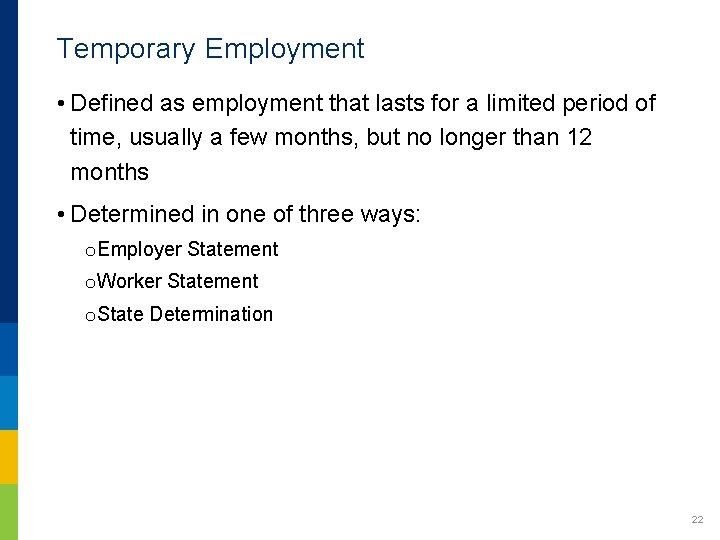 Temporary Employment

• Defined as employment that lasts for a limited period of time, usually a few months, but no longer than 12 months

• Determined in one of three ways:

o Employer Statement

o Worker Statement

o State Determination

22